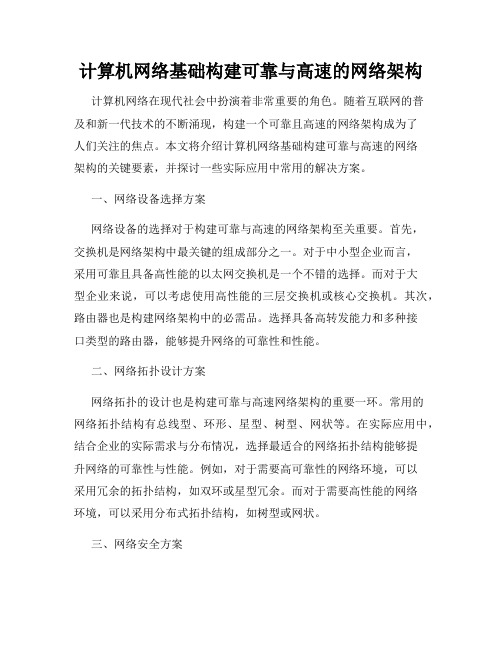 计算机网络基础构建可靠与高速的网络架构

计算机网络在现代社会中扮演着非常重要的角色。随着互联网的普及和新一代技术的不断涌现，构建一个可靠且高速的网络架构成为了人们关注的焦点。本文将介绍计算机网络基础构建可靠与高速的网络架构的关键要素，并探讨一些实际应用中常用的解决方案。

一、网络设备选择方案

网络设备的选择对于构建可靠与高速的网络架构至关重要。首先，交换机是网络架构中最关键的组成部分之一。对于中小型企业而言，采用可靠且具备高性能的以太网交换机是一个不错的选择。而对于大型企业来说，可以考虑使用高性能的三层交换机或核心交换机。其次，路由器也是构建网络架构中的必需品。选择具备高转发能力和多种接口类型的路由器，能够提升网络的可靠性和性能。

二、网络拓扑设计方案

网络拓扑的设计也是构建可靠与高速网络架构的重要一环。常用的网络拓扑结构有总线型、环形、星型、树型、网状等。在实际应用中，结合企业的实际需求与分布情况，选择最适合的网络拓扑结构能够提升网络的可靠性与性能。例如，对于需要高可靠性的网络环境，可以采用冗余的拓扑结构，如双环或星型冗余。而对于需要高性能的网络环境，可以采用分布式拓扑结构，如树型或网状。

三、网络安全方案